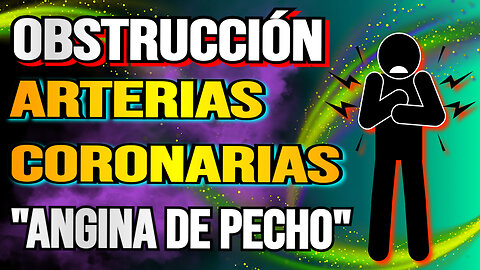 OBSTRUCCIÓN
ARTERIAS
CORONARIAS
"ANGINA DE PECHO"